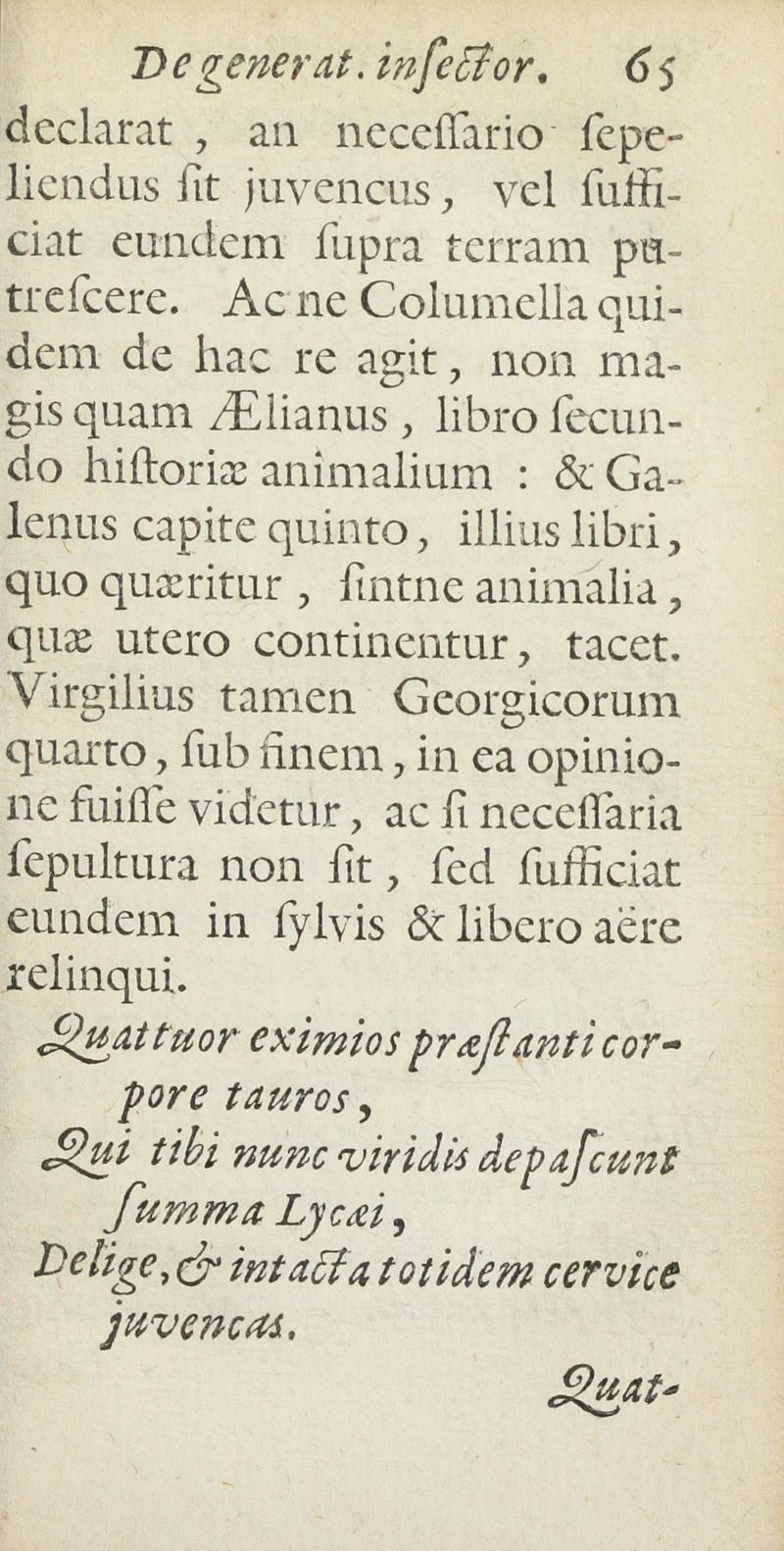 De generat. insector. 65

declarat, an necessario sepeliendus sit juvencus, vel sufficiat eundem supra terram putrescere. Ac ne Columella quidem de hac re agit, non magis quam Ælianus, libro secundo historiæ animalium : & Galenus capite quinto, illius libri, quo quæritur, sintne animalia, quæ utero continentur, tacet. Virgilius tamen Georgicorum quarto, sub finem, in ea opinione fuisse videtur, ac si necessaria sepultura non sit, sed sufficiat eundem in sylvis & libero aëre relinqui.

Quattuor eximios præstanti corpore tauros,
Qui tibi nunc viridis depascunt summa Lycæi,
Delige, & intacta totidem cervice juvencas.

Quat-